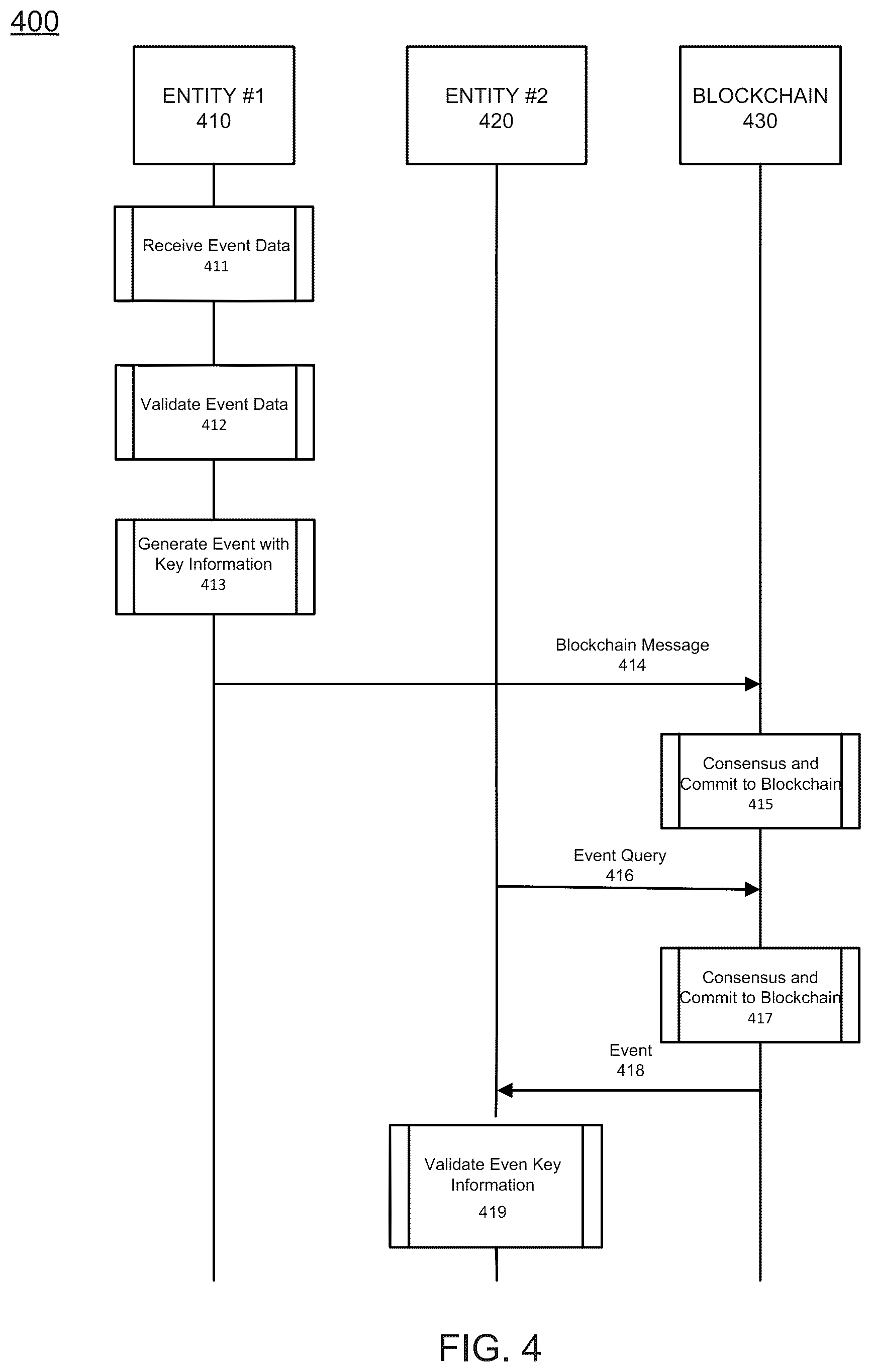 400

ENTITY #1
410

ENTITY #2
420

BLOCKCHAIN
430

Receive Event Data
411

Validate Event Data
412

Generate Event with Key Information
413

Blockchain Message
414

Consensus and Commit to Blockchain
415

Event Query
416

Consensus and Commit to Blockchain
417

Event
418

Validate Even Key Information
419

FIG. 4